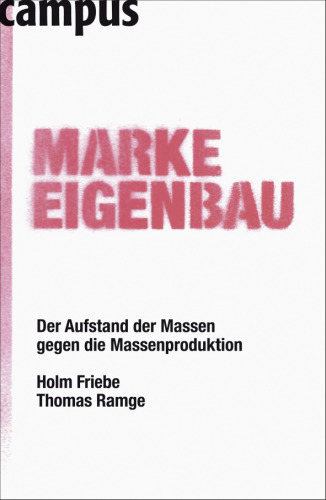 campus

MARKE
EIGENBAU

Der Aufstand der Massen gegen die Massenproduktion

Holm Friebe
Thomas Ramge